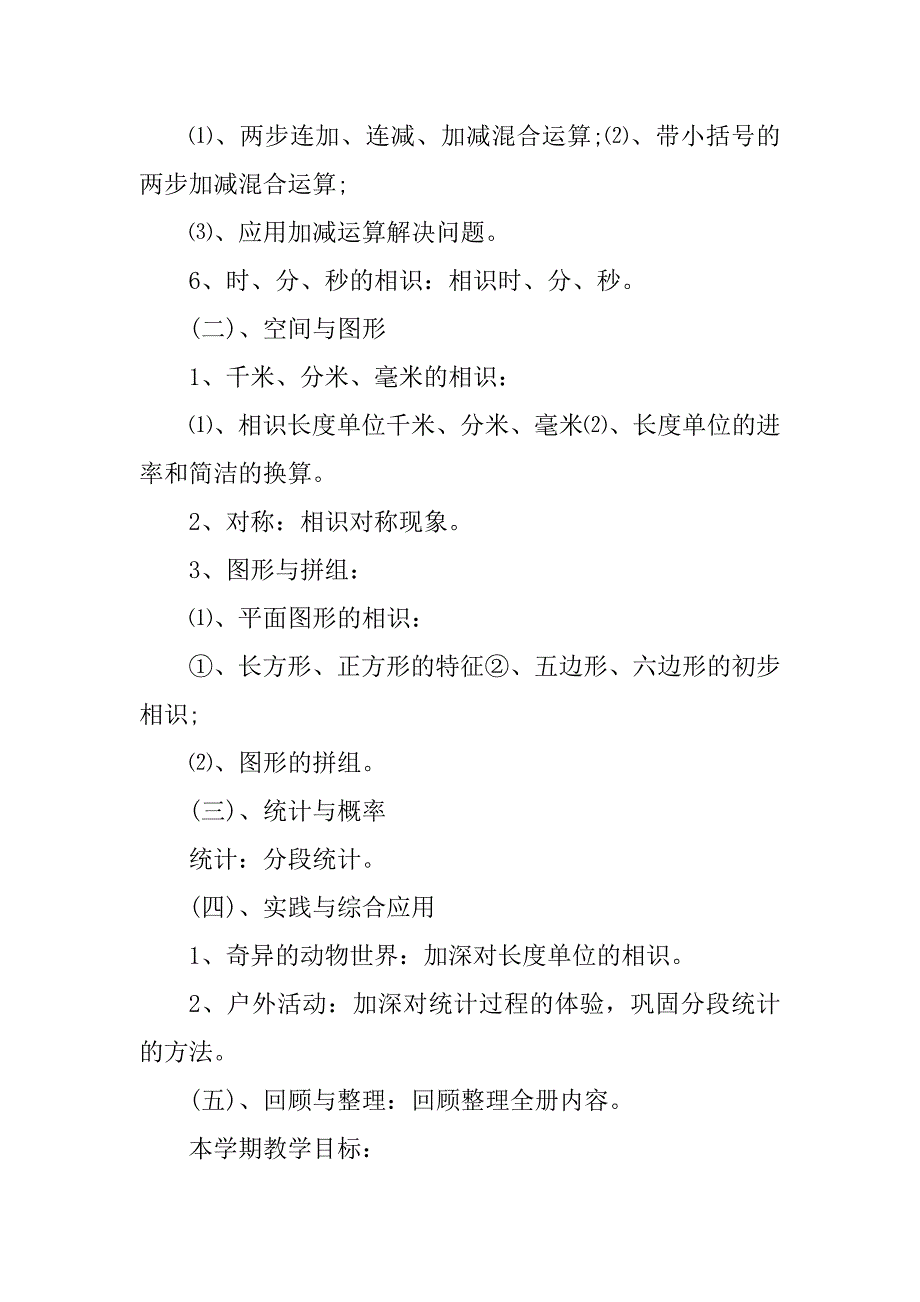 ⑴、两步连加、连减、加减混合运算;⑵、带小括号的两步加减混合运算;

⑶、应用加减运算解决问题。

6、时、分、秒的相识：相识时、分、秒。

(二)、空间与图形

1、千米、分米、毫米的相识：

⑴、相识长度单位千米、分米、毫米⑵、长度单位的进率和简洁的换算。

2、对称：相识对称现象。

3、图形与拼组：

⑴、平面图形的相识：

①、长方形、正方形的特征②、五边形、六边形的初步相识;

⑵、图形的拼组。

(三)、统计与概率

统计：分段统计。

(四)、实践与综合应用

1、奇异的动物世界：加深对长度单位的相识。

2、户外活动：加深对统计过程的体验，巩固分段统计的方法。

(五)、回顾与整理：回顾整理全册内容。

本学期教学目标：